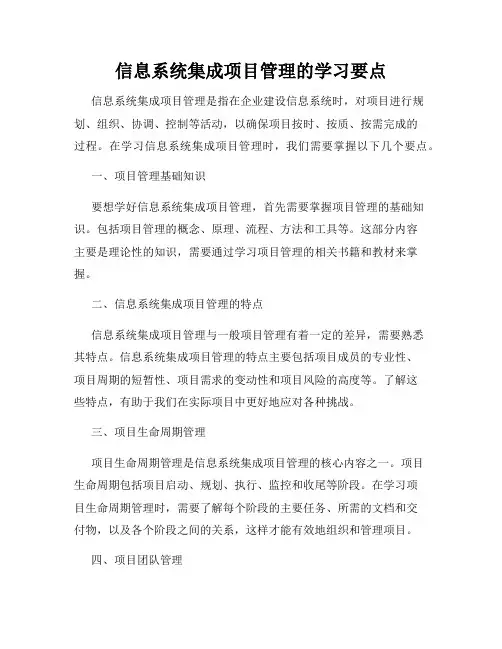 信息系统集成项目管理的学习要点

信息系统集成项目管理是指在企业建设信息系统时，对项目进行规划、组织、协调、控制等活动，以确保项目按时、按质、按需完成的过程。在学习信息系统集成项目管理时，我们需要掌握以下几个要点。

一、项目管理基础知识

要想学好信息系统集成项目管理，首先需要掌握项目管理的基础知识。包括项目管理的概念、原理、流程、方法和工具等。这部分内容主要是理论性的知识，需要通过学习项目管理的相关书籍和教材来掌握。

二、信息系统集成项目管理的特点

信息系统集成项目管理与一般项目管理有着一定的差异，需要熟悉其特点。信息系统集成项目管理的特点主要包括项目成员的专业性、项目周期的短暂性、项目需求的变动性和项目风险的高度等。了解这些特点，有助于我们在实际项目中更好地应对各种挑战。

三、项目生命周期管理

项目生命周期管理是信息系统集成项目管理的核心内容之一。项目生命周期包括项目启动、规划、执行、监控和收尾等阶段。在学习项目生命周期管理时，需要了解每个阶段的主要任务、所需的文档和交付物，以及各个阶段之间的关系，这样才能有效地组织和管理项目。

四、项目团队管理